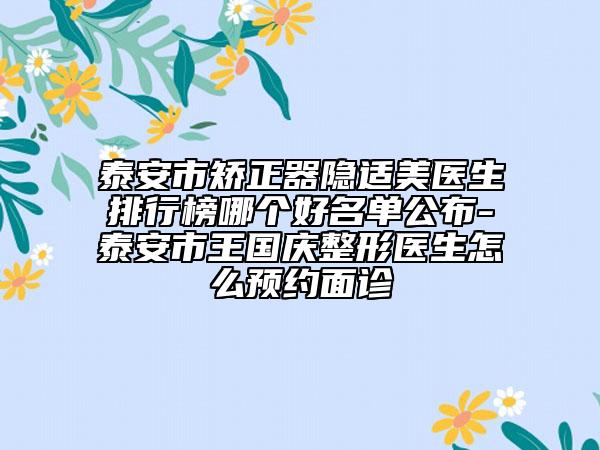 泰安市矫正器隐适美医生排行榜哪个好名单公布-泰安市王国庆整形医生怎么预约面诊